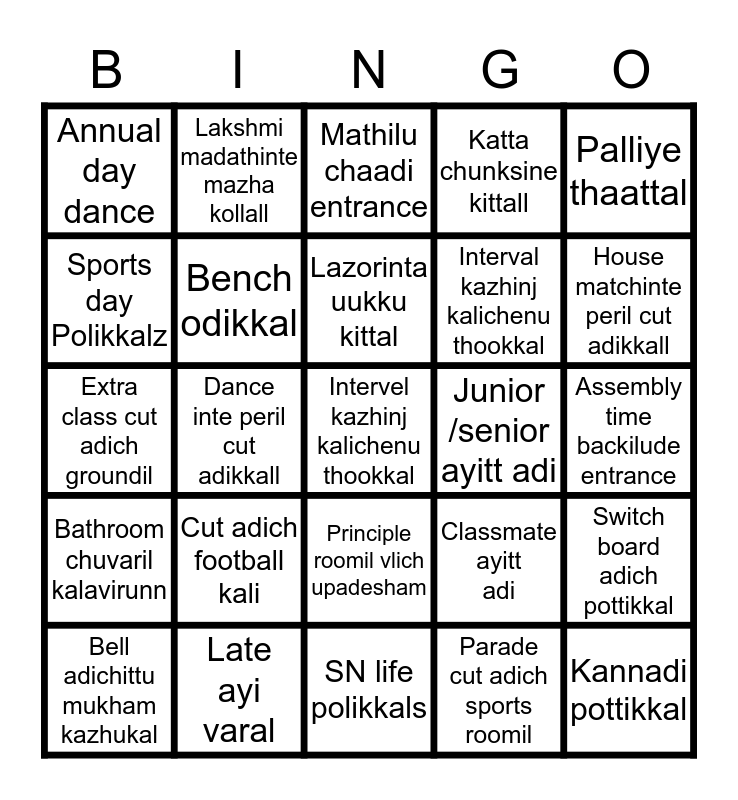 | B | I | N | G | O |
|---|---|---|---|---|
| Annual day dance | Lakshmi madathinte mazha kollall | Mathilu chaadi entrance | Katta chunksine kittall | Palliye thaattal |
| Sports day Polikkalz | Bench odikkal | Lazorinta uukku kittal | Interval kazhinj kalichenu thookkal | House matchinte peril cut adikkall |
| Extra class cut adich groundil | Dance inte peril cut adikkall | Intervel kazhinj kalichenu thookkal | Junior /senior ayitt adi | Assembly time backilude entrance |
| Bathroom chuvaril kalavirunn | Cut adich football kali | Principle roomil vlich upadesham | Classmate ayitt adi | Switch board adich pottikkal |
| Bell adichittu mukham kazhukal | Late ayi varal | SN life polikkals | Parade cut adich sports roomil | Kannadi pottikkal |